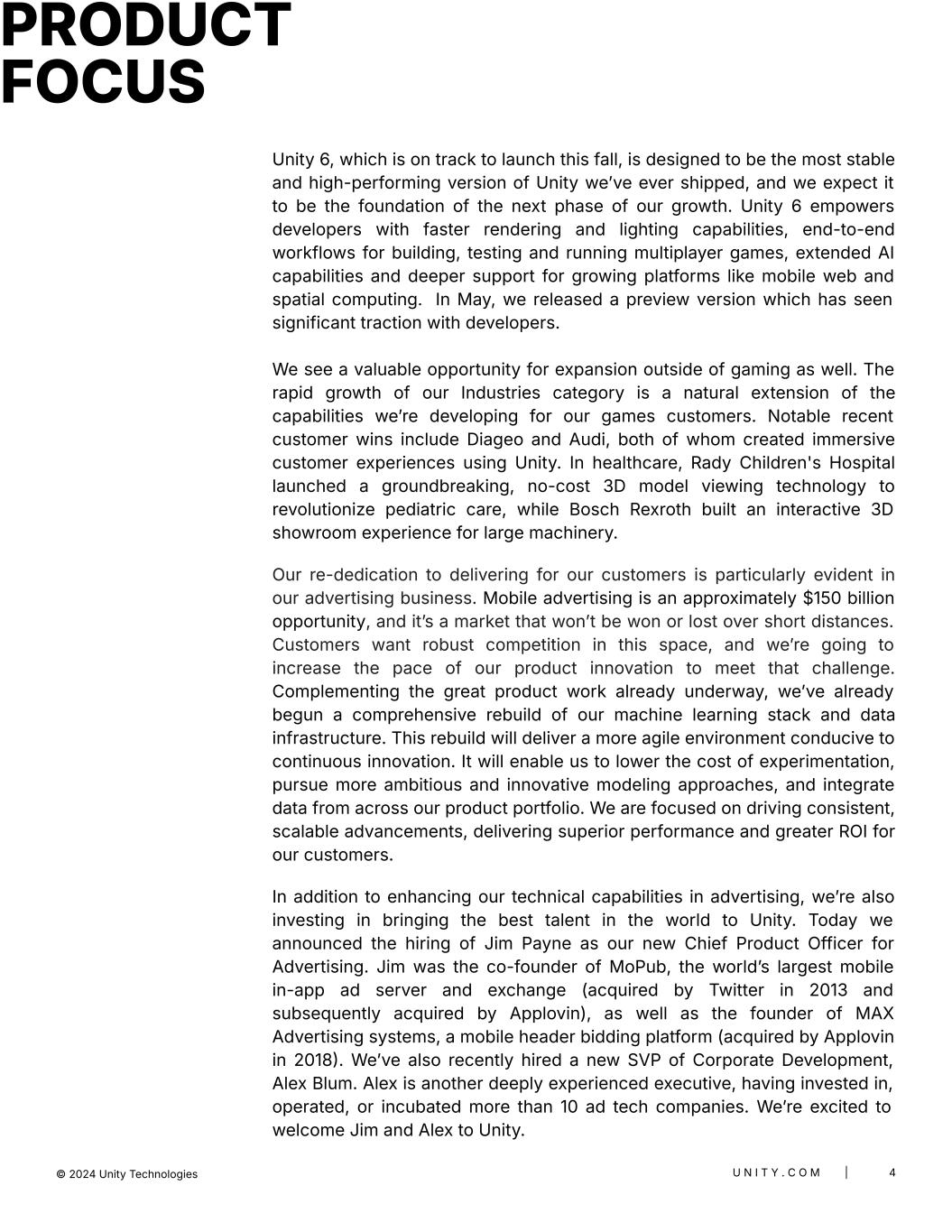 PRODUCT FOCUS

Unity 6, which is on track to launch this fall, is designed to be the most stable and high-performing version of Unity we've ever shipped, and we expect it to be the foundation of the next phase of our growth. Unity 6 empowers developers with faster rendering and lighting capabilities, end-to-end workflows for building, testing and running multiplayer games, extended AI capabilities and deeper support for growing platforms like mobile web and spatial computing. In May, we released a preview version which has seen significant traction with developers.

We see a valuable opportunity for expansion outside of gaming as well. The rapid growth of our Industries category is a natural extension of the capabilities we're developing for our games customers. Notable recent customer wins include Diageo and Audi, both of whom created immersive customer experiences using Unity. In healthcare, Rady Children's Hospital launched a groundbreaking, no-cost 3D model viewing technology to revolutionize pediatric care, while Bosch Rexroth built an interactive 3D showroom experience for large machinery.

Our re-dedication to delivering for our customers is particularly evident in our advertising business. Mobile advertising is an approximately $150 billion opportunity, and it's a market that won't be won or lost over short distances. Customers want robust competition in this space, and we're going to increase the pace of our product innovation to meet that challenge. Complementing the great product work already underway, we've already begun a comprehensive rebuild of our machine learning stack and data infrastructure. This rebuild will deliver a more agile environment conducive to continuous innovation. It will enable us to lower the cost of experimentation, pursue more ambitious and innovative modeling approaches, and integrate data from across our product portfolio. We are focused on driving consistent, scalable advancements, delivering superior performance and greater ROI for our customers.

In addition to enhancing our technical capabilities in advertising, we're also investing in bringing the best talent in the world to Unity. Today we announced the hiring of Jim Payne as our new Chief Product Officer for Advertising. Jim was the co-founder of MoPub, the world's largest mobile in-app ad server and exchange (acquired by Twitter in 2013 and subsequently acquired by Applovin), as well as the founder of MAX Advertising systems, a mobile header bidding platform (acquired by Applovin in 2018). We've also recently hired a new SVP of Corporate Development, Alex Blum. Alex is another deeply experienced executive, having invested in, operated, or incubated more than 10 ad tech companies. We're excited to welcome Jim and Alex to Unity.

© 2024 Unity Technologies

UNITY.COM | 4